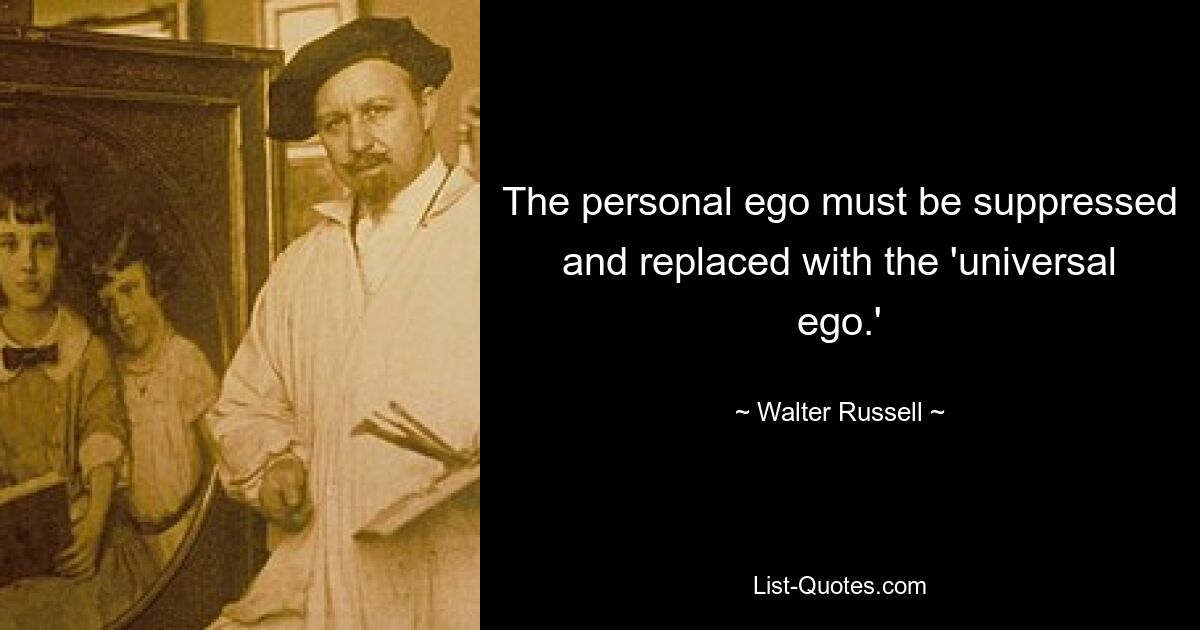 The personal ego must be suppressed and replaced with the 'universal ego.'

~ Walter Russell ~

List-Quotes.com